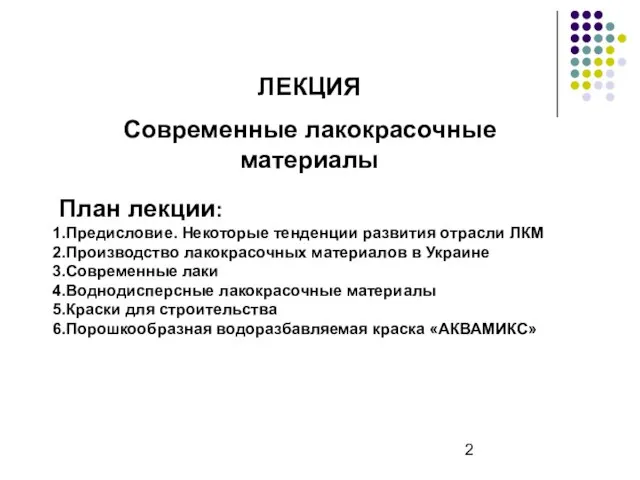 ЛЕКЦИЯ

Современные лакокрасочные материалы

План лекции:

1.Предисловие. Некоторые тенденции развития отрасли ЛКМ
2.Производство лакокрасочных материалов в Украине
3.Современные лаки
4.Воднодисперсные лакокрасочные материалы
5.Краски для строительства
6.Порошкообразная водоразбавляемая краска «АКВАМИКС»

2